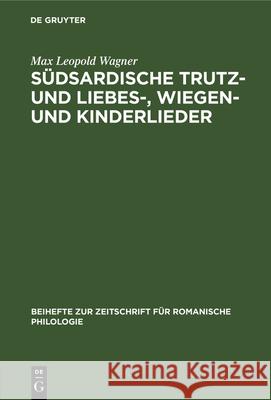 DE GRUYTER

Max Leopold Wagner

SÜDSARDISCHE TRUTZ- UND LIEBES-, WIEGEN- UND KINDERLIEDER

BEIHEFTE ZUR ZEITSCHRIFT FÜR ROMANISCHE PHILOLOGIE

DE G

Kraina Książek